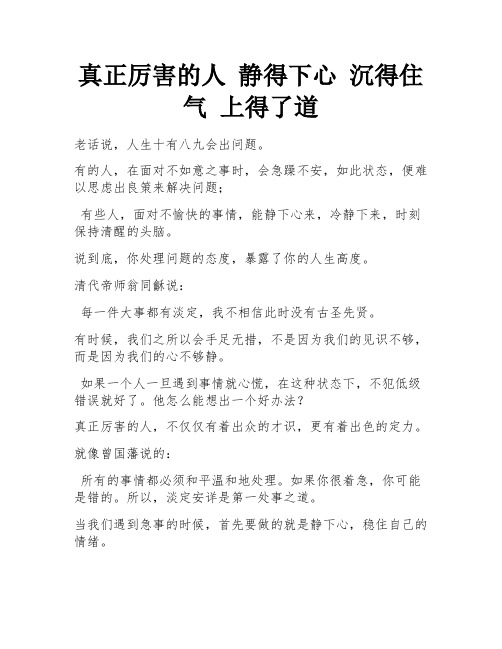 真正厉害的人 静得下心 沉得住气 上得了道

老话说，人生十有八九会出问题。

有的人，在面对不如意之事时，会急躁不安，如此状态，便难以思虑出良策来解决问题；

有些人，面对不愉快的事情，能静下心来，冷静下来，时刻保持清醒的头脑。

说到底，你处理问题的态度，暴露了你的人生高度。

清代帝师翁同龢说：

每一件大事都有淡定，我不相信此时没有古圣先贤。

有时候，我们之所以会手足无措，不是因为我们的见识不够，而是因为我们的心不够静。

如果一个人一旦遇到事情就心慌，在这种状态下，不犯低级错误就好了。他怎么能想出一个好办法？

真正厉害的人，不仅仅有着出众的才识，更有着出色的定力。

就像曾国藩说的：

所有的事情都必须和平温和地处理。如果你很着急，你可能是错的。所以，淡定安详是第一处事之道。

当我们遇到急事的时候，首先要做的就是静下心，稳住自己的情绪。